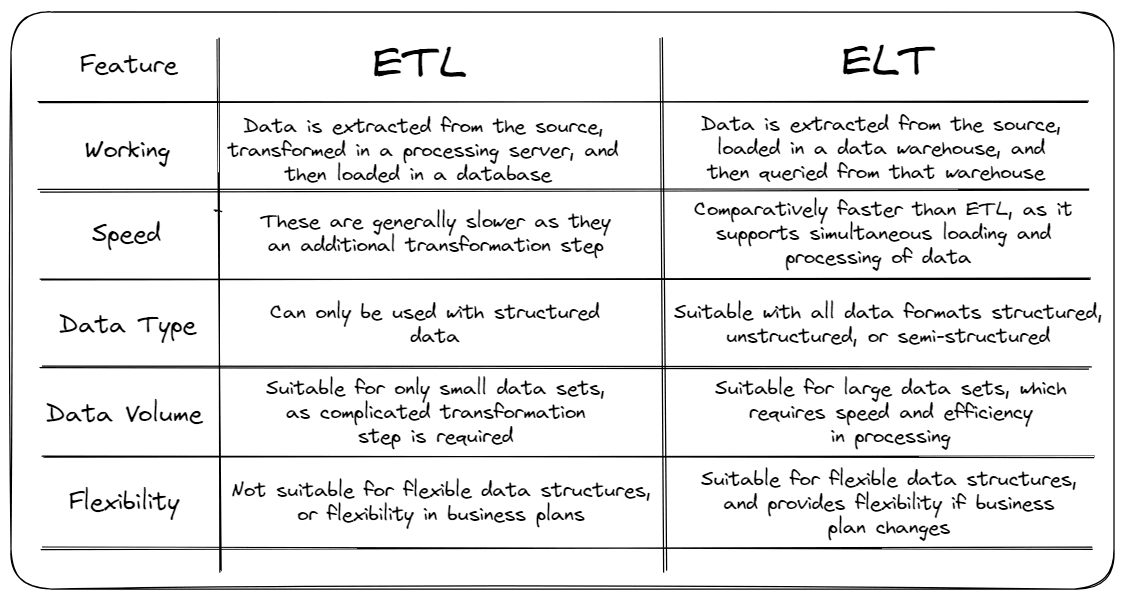 | Feature | ETL | ELT |
|---|---|---|
| Working | Data is extracted from the source, transformed in a processing server, and then loaded in a database | Data is extracted from the source, loaded in a data warehouse, and then queried from that warehouse |
| Speed | These are generally slower as they an additional transformation step | Comparatively faster than ETL, as it supports simultaneous loading and processing of data |
| Data Type | Can only be used with structured data | Suitable with all data formats structured, unstructured, or semi-structured |
| Data Volume | Suitable for only small data sets, as complicated transformation step is required | Suitable for large data sets, which requires speed and efficiency in processing |
| Flexibility | Not suitable for flexible data structures, or flexibility in business plans | Suitable for flexible data structures, and provides flexibility if business plan changes |